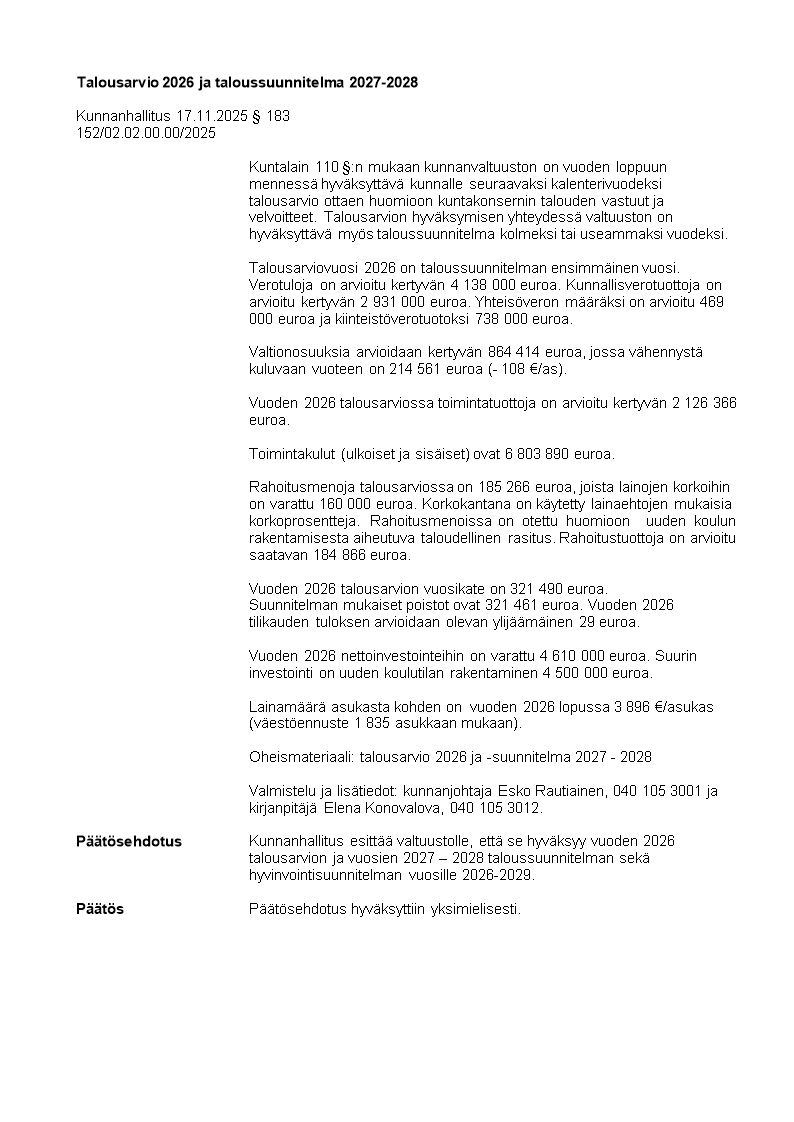 Talousarvio 2026 ja taloussuunnitelma 2027-2028

Kunnanhallitus 17.11.2025 § 183
152/02.02.00.00/2025

Kuntalain 110 §:n mukaan kunnanvaltuuston on vuoden loppuun mennessä hyväksyttävä kunnalle seuraavaksi kalenterivuodeksi talousarvio ottaen huomioon kuntakonsernin talouden vastuut ja velvoitteet. Talousarvion hyväksymisen yhteydessä valtuuston on hyväksyttävä myös taloussuunnitelma kolmeksi tai useammaksi vuodeksi.

Talousarviovuosi 2026 on taloussuunnitelman ensimmäinen vuosi. Verotuloja on arvioitu kertyvän 4 138 000 euroa. Kunnallisverotuottoja on arvioitu kertyvän 2 931 000 euroa. Yhteisöveron määräksi on arvioitu 469 000 euroa ja kiinteistöverotuotoksi 738 000 euroa.

Valtionosuuksia arvioidaan kertyvän 864 414 euroa, jossa vähennystä kuluvaan vuoteen on 214 561 euroa (- 108 €/as).

Vuoden 2026 talousarviossa toimintatuottoja on arvioitu kertyvän 2 126 366 euroa.

Toimintakulut (ulkoiset ja sisäiset) ovat 6 803 890 euroa.

Rahoitusmenoja talousarviossa on 185 266 euroa, joista lainojen korkoihin on varattu 160 000 euroa. Korkokantana on käytetty lainaehtojen mukaisia korkoprosentteja. Rahoitusmenoissa on otettu huomioon uuden koulun rakentamisesta aiheutuva taloudellinen rasitus. Rahoitustuottoja on arvioitu saatavan 184 866 euroa.

Vuoden 2026 talousarvion vuosikate on 321 490 euroa.
Suunnitelman mukaiset poistot ovat 321 461 euroa. Vuoden 2026 tilikauden tuloksen arvioidaan olevan ylijäämäinen 29 euroa.

Vuoden 2026 nettoinvestointeihin on varattu 4 610 000 euroa. Suurin investointi on uuden koulutilan rakentaminen 4 500 000 euroa.

Lainamäärä asukasta kohden on vuoden 2026 lopussa 3 896 €/asukas (väestöennuste 1 835 asukkaan mukaan).

Oheismateriaali: talousarvio 2026 ja -suunnitelma 2027 - 2028

Valmistelu ja lisätiedot: kunnanjohtaja Esko Rautiainen, 040 105 3001 ja kirjanpitäjä Elena Konovalova, 040 105 3012.

Päätösehdotus
Kunnanhallitus esittää valtuustolle, että se hyväksyy vuoden 2026 talousarvion ja vuosien 2027 – 2028 taloussuunnitelman sekä hyvinvointisuunnitelman vuosille 2026-2029.

Päätös
Päätösehdotus hyväksyttiin yksimielisesti.